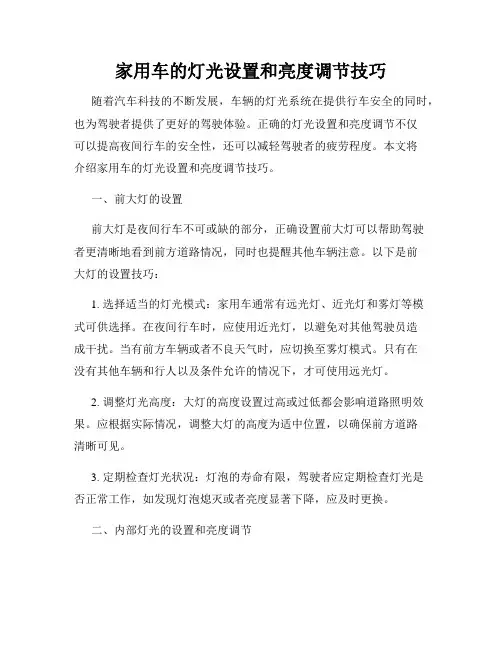 家用车的灯光设置和亮度调节技巧

随着汽车科技的不断发展，车辆的灯光系统在提供行车安全的同时，也为驾驶者提供了更好的驾驶体验。正确的灯光设置和亮度调节不仅可以提高夜间行车的安全性，还可以减轻驾驶者的疲劳程度。本文将介绍家用车的灯光设置和亮度调节技巧。

一、前大灯的设置

前大灯是夜间行车不可或缺的部分，正确设置前大灯可以帮助驾驶者更清晰地看到前方道路情况，同时也提醒其他车辆注意。以下是前大灯的设置技巧：

1. 选择适当的灯光模式：家用车通常有远光灯、近光灯和雾灯等模式可供选择。在夜间行车时，应使用近光灯，以避免对其他驾驶员造成干扰。当有前方车辆或者不良天气时，应切换至雾灯模式。只有在没有其他车辆和行人以及条件允许的情况下，才可使用远光灯。

2. 调整灯光高度：大灯的高度设置过高或过低都会影响道路照明效果。应根据实际情况，调整大灯的高度为适中位置，以确保前方道路清晰可见。

3. 定期检查灯光状况：灯泡的寿命有限，驾驶者应定期检查灯光是否正常工作，如发现灯泡熄灭或者亮度显著下降，应及时更换。

二、内部灯光的设置和亮度调节